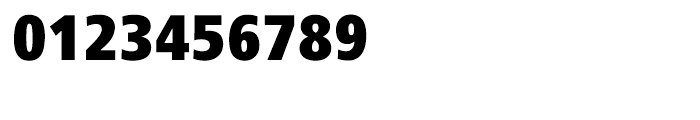 0123456789